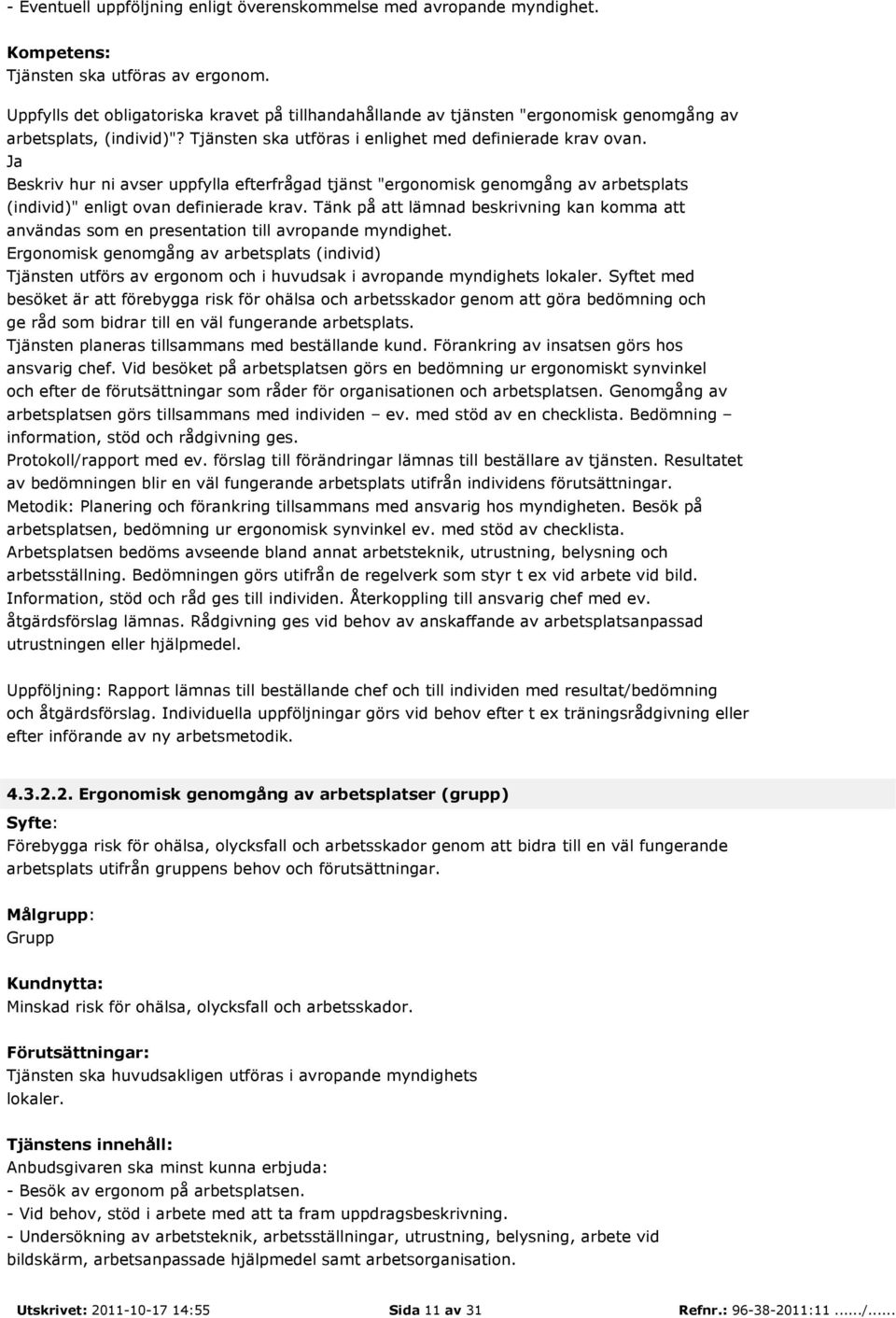 - Eventuell uppföljning enligt överenskommelse med avropande myndighet.

Kompetens:
Tjänsten ska utföras av ergonom.

Uppfylls det obligatoriska kravet på tillhandahållande av tjänsten "ergonomisk genomgång av arbetsplats, (individ)"? Tjänsten ska utföras i enlighet med definierade krav ovan.
Ja
Beskriv hur ni avser uppfylla efterfrågad tjänst "ergonomisk genomgång av arbetsplats (individ)" enligt ovan definierade krav. Tänk på att lämnad beskrivning kan komma att användas som en presentation till avropande myndighet.
Ergonomisk genomgång av arbetsplats (individ)
Tjänsten utförs av ergonom och i huvudsak i avropande myndighets lokaler. Syftet med besöket är att förebygga risk för ohälsa och arbetsskador genom att göra bedömning och ge råd som bidrar till en väl fungerande arbetsplats.
Tjänsten planeras tillsammans med beställande kund. Förankring av insatsen görs hos ansvarig chef. Vid besöket på arbetsplatsen görs en bedömning ur ergonomiskt synvinkel och efter de förutsättningar som råder för organisationen och arbetsplatsen. Genomgång av arbetsplatsen görs tillsammans med individen – ev. med stöd av en checklista. Bedömning – information, stöd och rådgivning ges.
Protokoll/rapport med ev. förslag till förändringar lämnas till beställare av tjänsten. Resultatet av bedömningen blir en väl fungerande arbetsplats utifrån individens förutsättningar.
Metodik: Planering och förankring tillsammans med ansvarig hos myndigheten. Besök på arbetsplatsen, bedömning ur ergonomisk synvinkel ev. med stöd av checklista.
Arbetsplatsen bedöms avseende bland annat arbetsteknik, utrustning, belysning och arbetsställning. Bedömningen görs utifrån de regelverk som styr t ex vid arbete vid bild.
Information, stöd och råd ges till individen. Återkoppling till ansvarig chef med ev. åtgärdsförslag lämnas. Rådgivning ges vid behov av anskaffande av arbetsplatsanpassad utrustningen eller hjälpmedel.

Uppföljning: Rapport lämnas till beställande chef och till individen med resultat/bedömning och åtgärdsförslag. Individuella uppföljningar görs vid behov efter t ex träningsrådgivning eller efter införande av ny arbetsmetodik.

4.3.2.2. Ergonomisk genomgång av arbetsplatser (grupp)
Syfte:
Förebygga risk för ohälsa, olycksfall och arbetsskador genom att bidra till en väl fungerande arbetsplats utifrån gruppens behov och förutsättningar.

Målgrupp:
Grupp

Kundnytta:
Minskad risk för ohälsa, olycksfall och arbetsskador.

Förutsättningar:
Tjänsten ska huvudsakligen utföras i avropande myndighets lokaler.

Tjänstens innehåll:
Anbudsgivaren ska minst kunna erbjuda:
- Besök av ergonom på arbetsplatsen.
- Vid behov, stöd i arbete med att ta fram uppdragsbeskrivning.
- Undersökning av arbetsteknik, arbetsställningar, utrustning, belysning, arbete vid bildskärm, arbetsanpassade hjälpmedel samt arbetsorganisation.

Utskrivet: 2011-10-17 14:55 Sida 11 av 31 Refnr.: 96-38-2011:11....../......